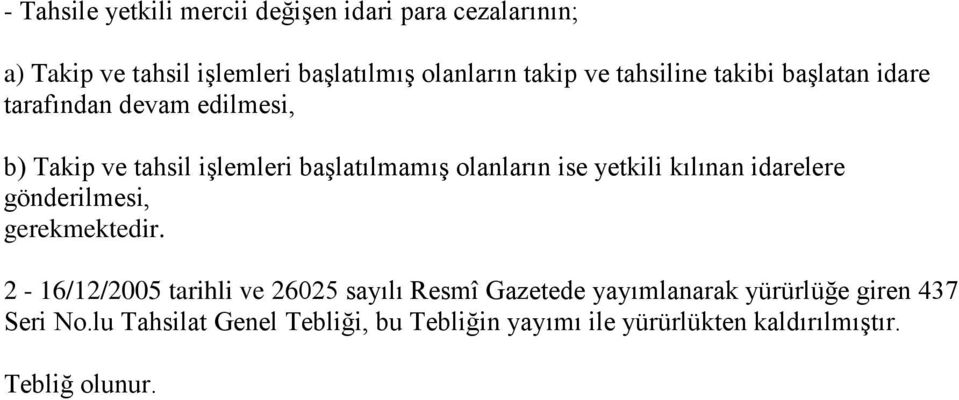 - Tahsile yetkili mercii değişen idari para cezalarının;

a) Takip ve tahsil işlemleri başlatılmış olanların takip ve tahsiline takibi başlatan idare tarafından devam edilmesi,

b) Takip ve tahsil işlemleri başlatılmamış olanların ise yetkili kılınan idarelere gönderilmesi,
gerekmektedir.

2 - 16/12/2005 tarihli ve 26025 sayılı Resmî Gazetede yayımlanarak yürürlüğe giren 437 Seri No.lu Tahsilat Genel Tebliği, bu Tebliğin yayımı ile yürürlükten kaldırılmıştır.

Tebliğ olunur.